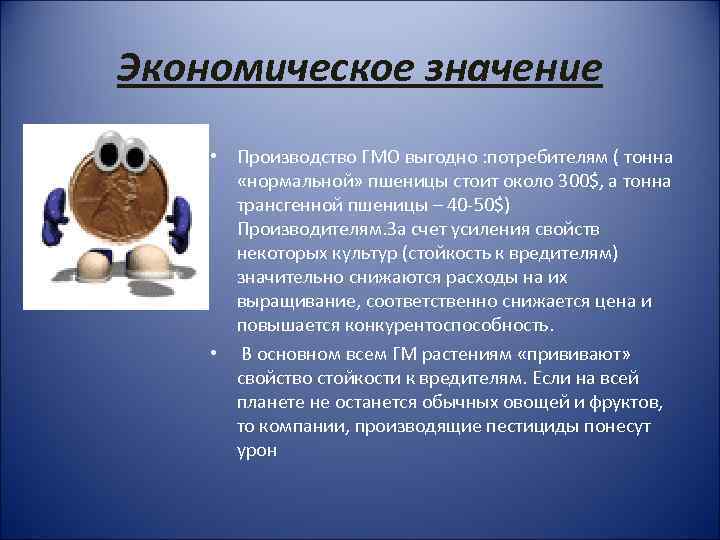 Экономическое значение

• Производство ГМО выгодно :потребителям ( тонна «нормальной» пшеницы стоит около 300$, а тонна трансгенной пшеницы – 40-50$) Производителям.За счет усиления свойств некоторых культур (стойкость к вредителям) значительно снижаются расходы на их выращивание, соответственно снижается цена и повышается конкурентоспособность.

• В основном всем ГМ растениям «прививают» свойство стойкости к вредителям. Если на всей планете не останется обычных овощей и фруктов, то компании, производящие пестициды понесут урон